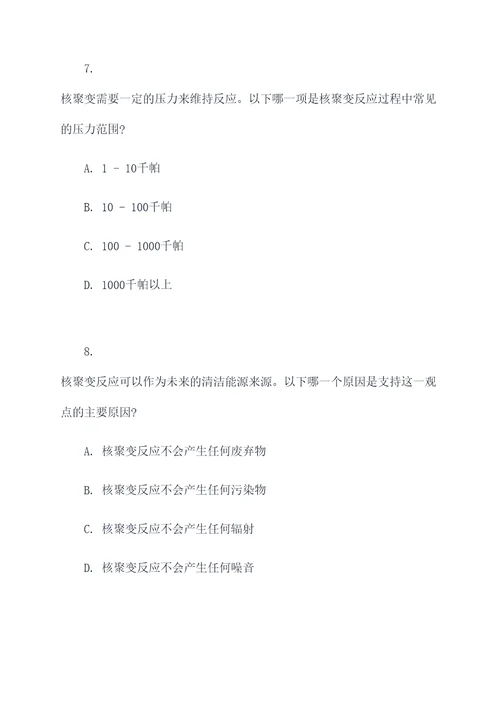 7.

核聚变需要一定的压力来维持反应。以下哪一项是核聚变反应过程中常见的压力范围?

A. 1 - 10千帕

B. 10 - 100千帕

C. 100 - 1000千帕

D. 1000千帕以上

8.

核聚变反应可以作为未来的清洁能源来源。以下哪一个原因是支持这一观点的主要原因?

A. 核聚变反应不会产生任何废弃物

B. 核聚变反应不会产生任何污染物

C. 核聚变反应不会产生任何辐射

D. 核聚变反应不会产生任何噪音